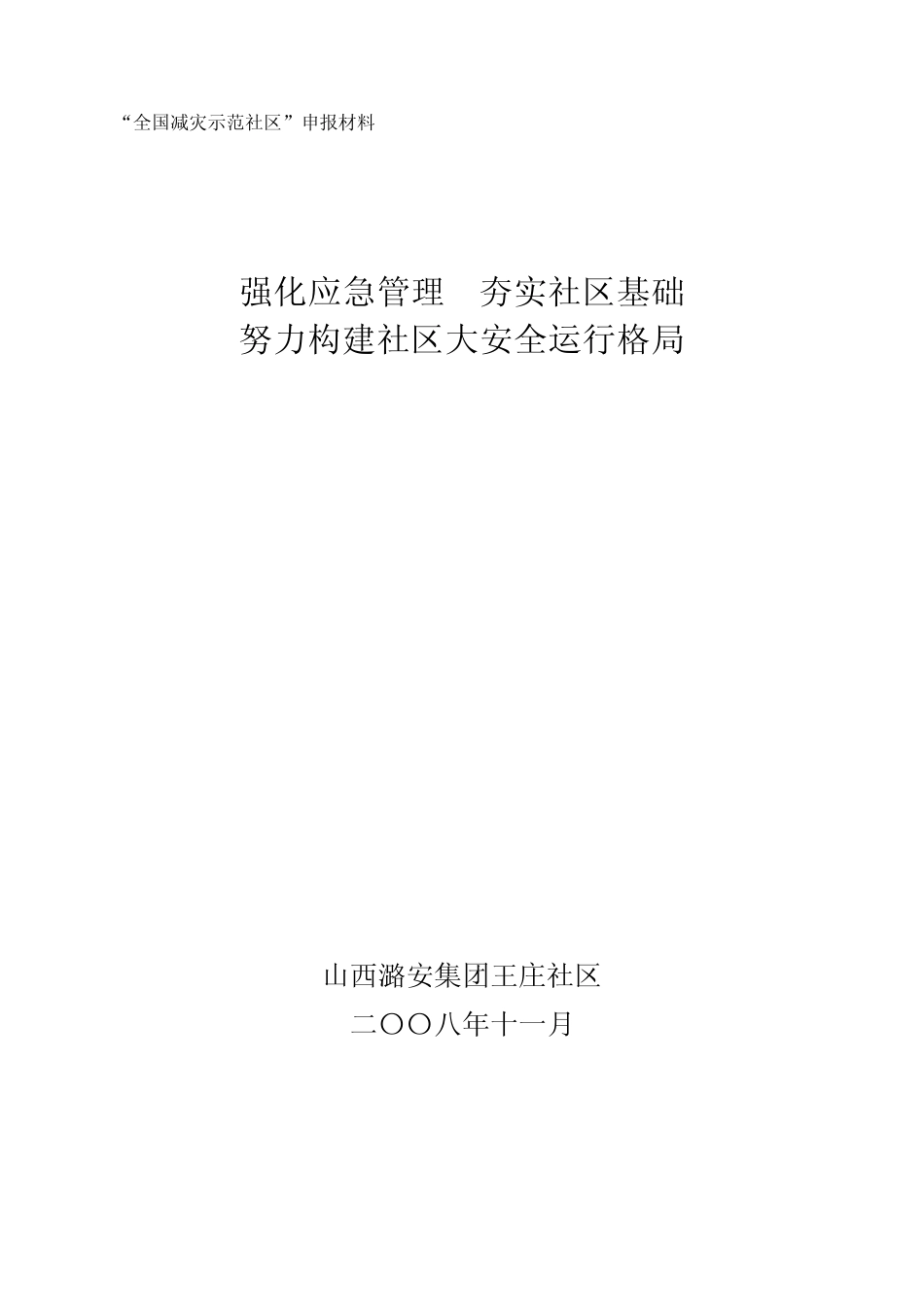 “全国减灾示范社区”申报材料

强化应急管理　夯实社区基础
努力构建社区大安全运行格局

山西潞安集团王庄社区
二〇〇八年十一月